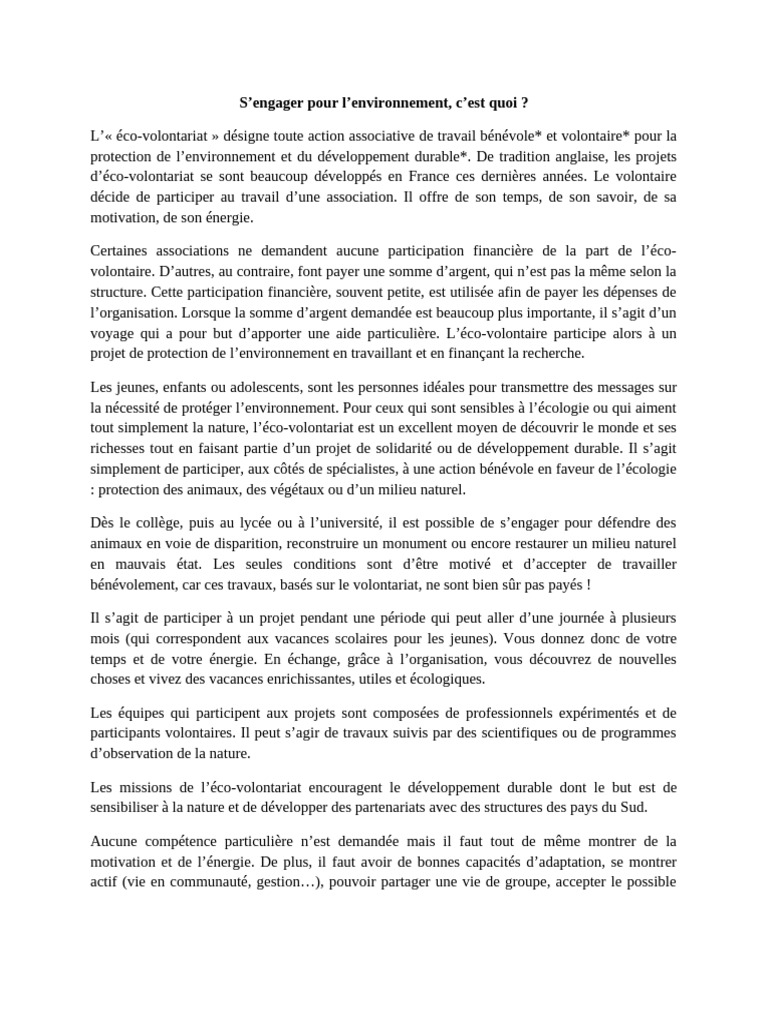 S’engager pour l’environnement, c’est quoi ?

L’« éco-volontariat » désigne toute action associative de travail bénévole* et volontaire* pour la protection de l’environnement et du développement durable*. De tradition anglaise, les projets d’éco-volontariat se sont beaucoup développés en France ces dernières années. Le volontaire décide de participer au travail d’une association. Il offre de son temps, de son savoir, de sa motivation, de son énergie.

Certaines associations ne demandent aucune participation financière de la part de l’éco-volontaire. D’autres, au contraire, font payer une somme d’argent, qui n’est pas la même selon la structure. Cette participation financière, souvent petite, est utilisée afin de payer les dépenses de l’organisation. Lorsque la somme d’argent demandée est beaucoup plus importante, il s’agit d’un voyage qui a pour but d’apporter une aide particulière. L’éco-volontaire participe alors à un projet de protection de l’environnement en travaillant et en finançant la recherche.

Les jeunes, enfants ou adolescents, sont les personnes idéales pour transmettre des messages sur la nécessité de protéger l’environnement. Pour ceux qui sont sensibles à l’écologie ou qui aiment tout simplement la nature, l’éco-volontariat est un excellent moyen de découvrir le monde et ses richesses tout en faisant partie d’un projet de solidarité ou de développement durable. Il s’agit simplement de participer, aux côtés de spécialistes, à une action bénévole en faveur de l’écologie : protection des animaux, des végétaux ou d’un milieu naturel.

Dès le collège, puis au lycée ou à l’université, il est possible de s’engager pour défendre des animaux en voie de disparition, reconstruire un monument ou encore restaurer un milieu naturel en mauvais état. Les seules conditions sont d’être motivé et d’accepter de travailler bénévolement, car ces travaux, basés sur le volontariat, ne sont bien sûr pas payés !

Il s’agit de participer à un projet pendant une période qui peut aller d’une journée à plusieurs mois (qui correspondent aux vacances scolaires pour les jeunes). Vous donnez donc de votre temps et de votre énergie. En échange, grâce à l’organisation, vous découvrez de nouvelles choses et vivez des vacances enrichissantes, utiles et écologiques.

Les équipes qui participent aux projets sont composées de professionnels expérimentés et de participants volontaires. Il peut s’agir de travaux suivis par des scientifiques ou de programmes d’observation de la nature.

Les missions de l’éco-volontariat encouragent le développement durable dont le but est de sensibiliser à la nature et de développer des partenariats avec des structures des pays du Sud.

Aucune compétence particulière n’est demandée mais il faut tout de même montrer de la motivation et de l’énergie. De plus, il faut avoir de bonnes capacités d’adaptation, se montrer actif (vie en communauté, gestion…), pouvoir partager une vie de groupe, accepter le possible